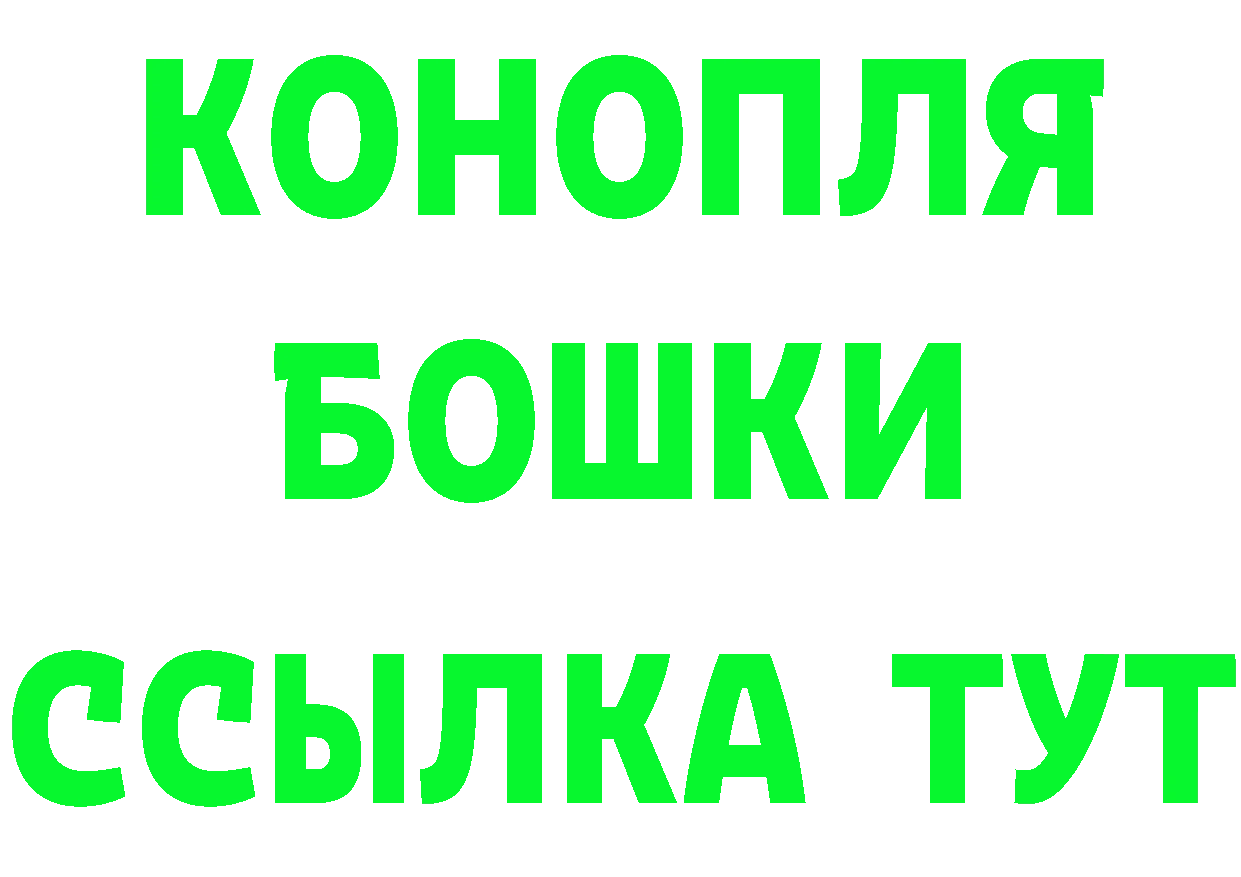 КОНОПЛЯ
БОШКИ
ССЫЛКА ТУТ